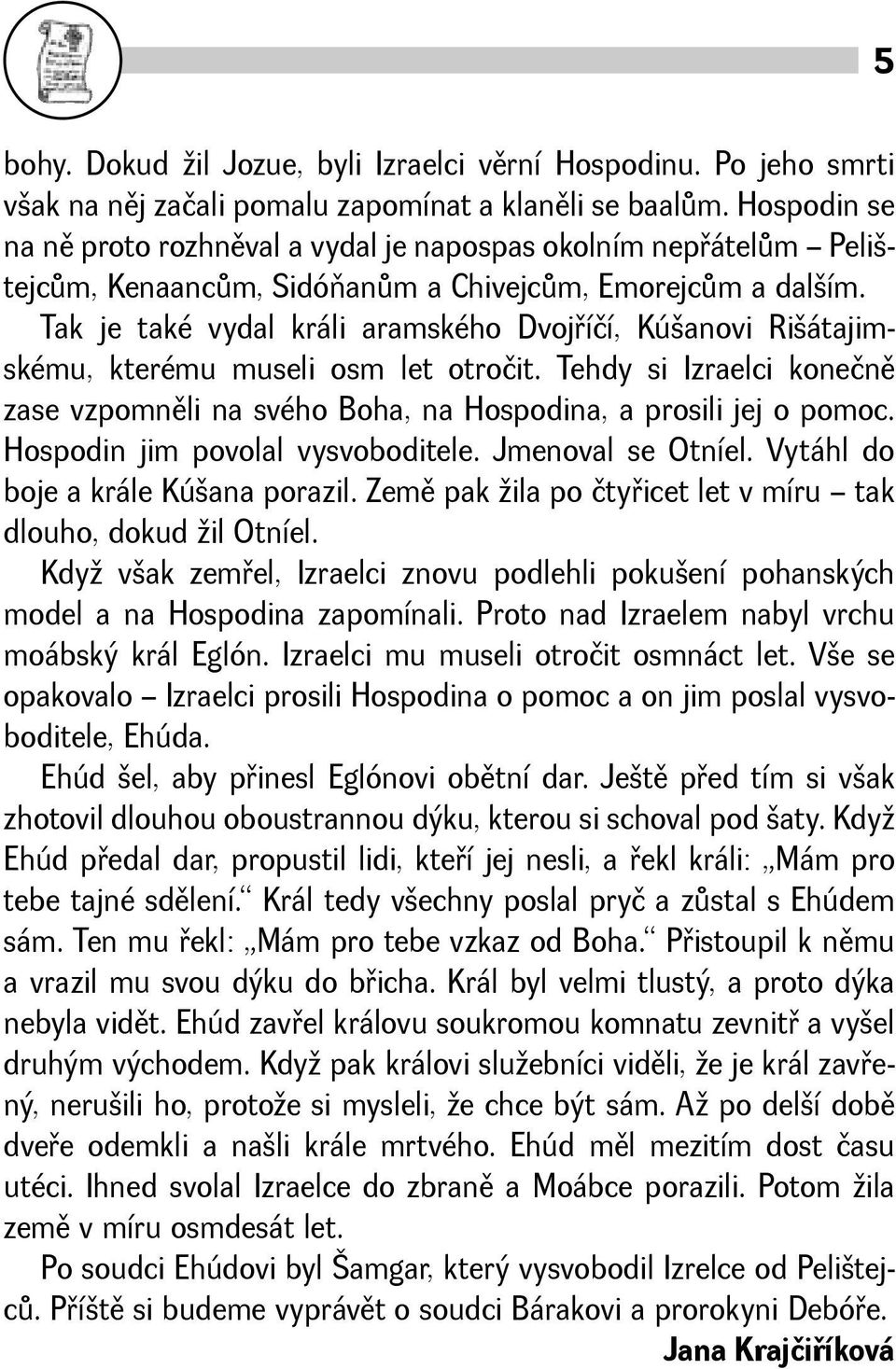 5

bohy. Dokud žil Jozue, byli Izraelci věrní Hospodinu. Po jeho smrti však na něj začali pomalu zapomínat a klaněli se baalům. Hospodin se na ně proto rozhněval a vydal je napospas okolním nepřátelům – Pelištejcům, Kenaancům, Sidóňanům a Chivejcům, Emorejcům a dalším.

Tak je také vydal králi aramského Dvojříčí, Kúšanovi Rišátajimskému, kterému museli osm let otročit. Tehdy si Izraelci konečně zase vzpomněli na svého Boha, na Hospodina, a prosili jej o pomoc. Hospodin jim povolal vysvoboditele. Jmenoval se Otníel. Vytáhl do boje a krále Kúšana porazil. Země pak žila po čtyřicet let v míru – tak dlouho, dokud žil Otníel.

Když však zemřel, Izraelci znovu podlehli pokušení pohanských model a na Hospodina zapomínali. Proto nad Izraelem nabyl vrchu moábský král Eglón. Izraelci mu museli otročit osmnáct let. Vše se opakovalo – Izraelci prosili Hospodina o pomoc a on jim poslal vysvoboditele, Ehúda.

Ehúd šel, aby přinesl Eglónovi obětní dar. Ještě před tím si však zhotovil dlouhou oboustrannou dýku, kterou si schoval pod šaty. Když Ehúd předal dar, propustil lidi, kteří jej nesli, a řekl králi: „Mám pro tebe tajné sdělení.“ Král tedy všechny poslal pryč a zůstal s Ehúdem sám. Ten mu řekl: „Mám pro tebe vzkaz od Boha.“ Přistoupil k němu a vrazil mu svou dýku do břicha. Král byl velmi tlustý, a proto dýka nebyla vidět. Ehúd zavřel královu soukromou komnatu zevnitř a vyšel druhým východem. Když pak královi služebníci viděli, že je král zavřený, nerušili ho, protože si mysleli, že chce být sám. Až po delší době dveře odemkli a našli krále mrtvého. Ehúd měl mezitím dost času utéci. Ihned svolal Izraelce do zbraně a Moábce porazili. Potom žila země v míru osmdesát let.

Po soudci Ehúdovi byl Šamgar, který vysvobodil Izrelce od Pelištejců. Příště si budeme vyprávět o soudci Bárakovi a prorokyni Debóře.

Jana Krajčiříková